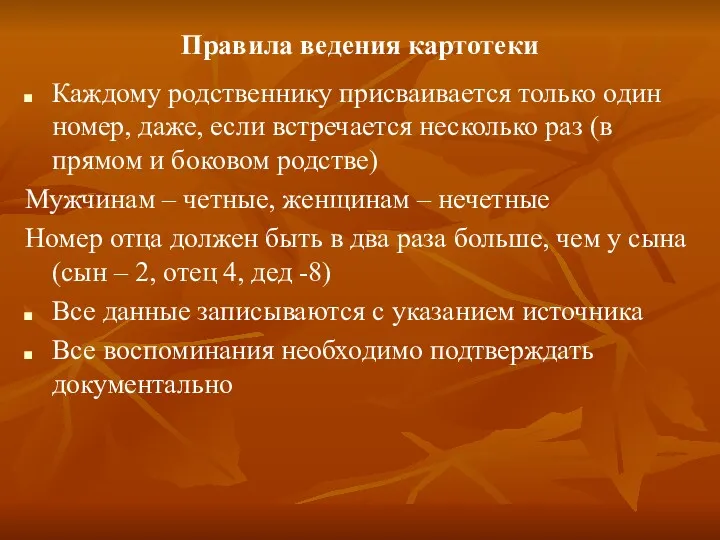 Правила ведения картотеки

Каждому родственнику присваивается только один номер, даже, если встречается несколько раз (в прямом и боковом родстве)

Мужчинам – четные, женщинам – нечетные

Номер отца должен быть в два раза больше, чем у сына (сын – 2, отец 4, дед -8)

Все данные записываются с указанием источника

Все воспоминания необходимо подтверждать документально